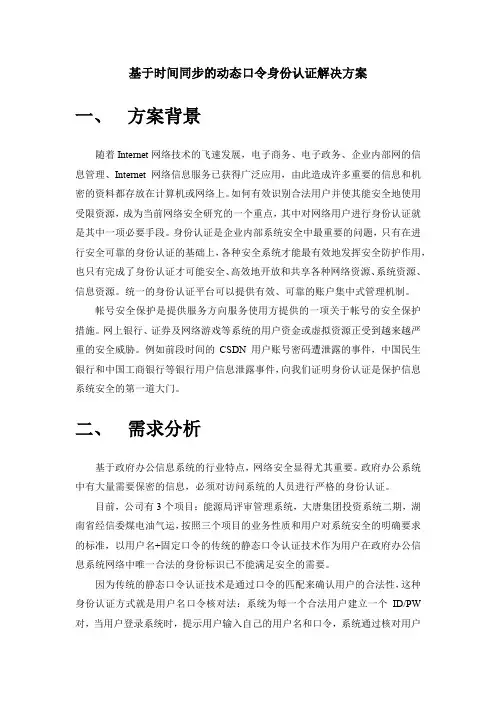 基于时间同步的动态口令身份认证解决方案

一、 方案背景

随着 Internet 网络技术的飞速发展，电子商务、电子政务、企业内部网的信息管理、Internet 网络信息服务已获得广泛应用，由此造成许多重要的信息和机密的资料都存放在计算机或网络上。如何有效识别合法用户并使其能安全地使用受限资源，成为当前网络安全研究的一个重点，其中对网络用户进行身份认证就是其中一项必要手段。身份认证是企业内部系统安全中最重要的问题，只有在进行安全可靠的身份认证的基础上，各种安全系统才能最有效地发挥安全防护作用，也只有完成了身份认证才可能安全、高效地开放和共享各种网络资源、系统资源、信息资源。统一的身份认证平台可以提供有效、可靠的账户集中式管理机制。

帐号安全保护是提供服务方向服务使用方提供的一项关于帐号的安全保护措施。网上银行、证券及网络游戏等系统的用户资金或虚拟资源正受到越来越严重的安全威胁。例如前段时间的 CSDN 用户账号密码遭泄露的事件，中国民生银行和中国工商银行等银行用户信息泄露事件，向我们证明身份认证是保护信息系统安全的第一道大门。

二、 需求分析

基于政府办公信息系统的行业特点，网络安全显得尤其重要。政府办公系统中有大量需要保密的信息，必须对访问系统的人员进行严格的身份认证。

目前，公司有 3 个项目：能源局评审管理系统，大唐集团投资系统二期，湖南省经信委煤电油气运，按照三个项目的业务性质和用户对系统安全的明确要求的标准，以用户名+固定口令的传统的静态口令认证技术作为用户在政府办公信息系统网络中唯一合法的身份标识已不能满足安全的需要。

因为传统的静态口令认证技术是通过口令的匹配来确认用户的合法性，这种身份认证方式就是用户名口令核对法：系统为每一个合法用户建立一个 ID/PW 对，当用户登录系统时，提示用户输入自己的用户名和口令，系统通过核对用户